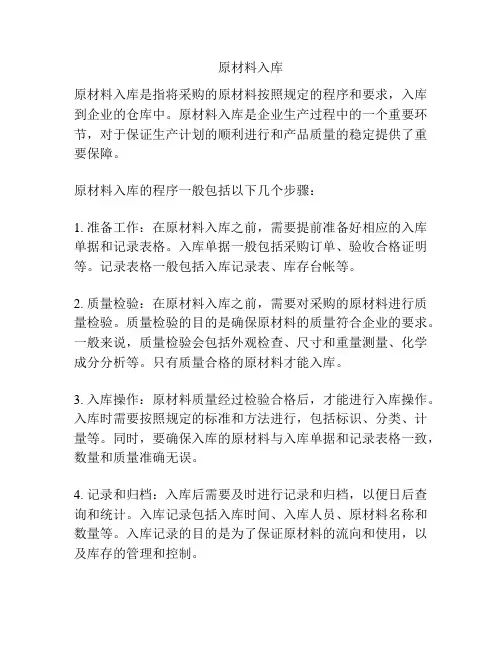 原材料入库

原材料入库是指将采购的原材料按照规定的程序和要求，入库到企业的仓库中。原材料入库是企业生产过程中的一个重要环节，对于保证生产计划的顺利进行和产品质量的稳定提供了重要保障。

原材料入库的程序一般包括以下几个步骤：

1. 准备工作：在原材料入库之前，需要提前准备好相应的入库单据和记录表格。入库单据一般包括采购订单、验收合格证明等。记录表格一般包括入库记录表、库存台帐等。

2. 质量检验：在原材料入库之前，需要对采购的原材料进行质量检验。质量检验的目的是确保原材料的质量符合企业的要求。一般来说，质量检验会包括外观检查、尺寸和重量测量、化学成分分析等。只有质量合格的原材料才能入库。

3. 入库操作：原材料质量经过检验合格后，才能进行入库操作。入库时需要按照规定的标准和方法进行，包括标识、分类、计量等。同时，要确保入库的原材料与入库单据和记录表格一致，数量和质量准确无误。

4. 记录和归档：入库后需要及时进行记录和归档，以便日后查询和统计。入库记录包括入库时间、入库人员、原材料名称和数量等。入库记录的目的是为了保证原材料的流向和使用，以及库存的管理和控制。